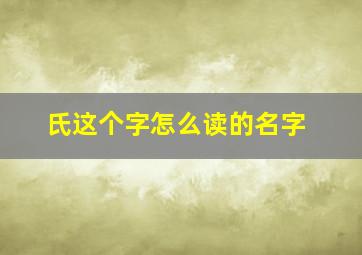 氏这个字怎么读的名字